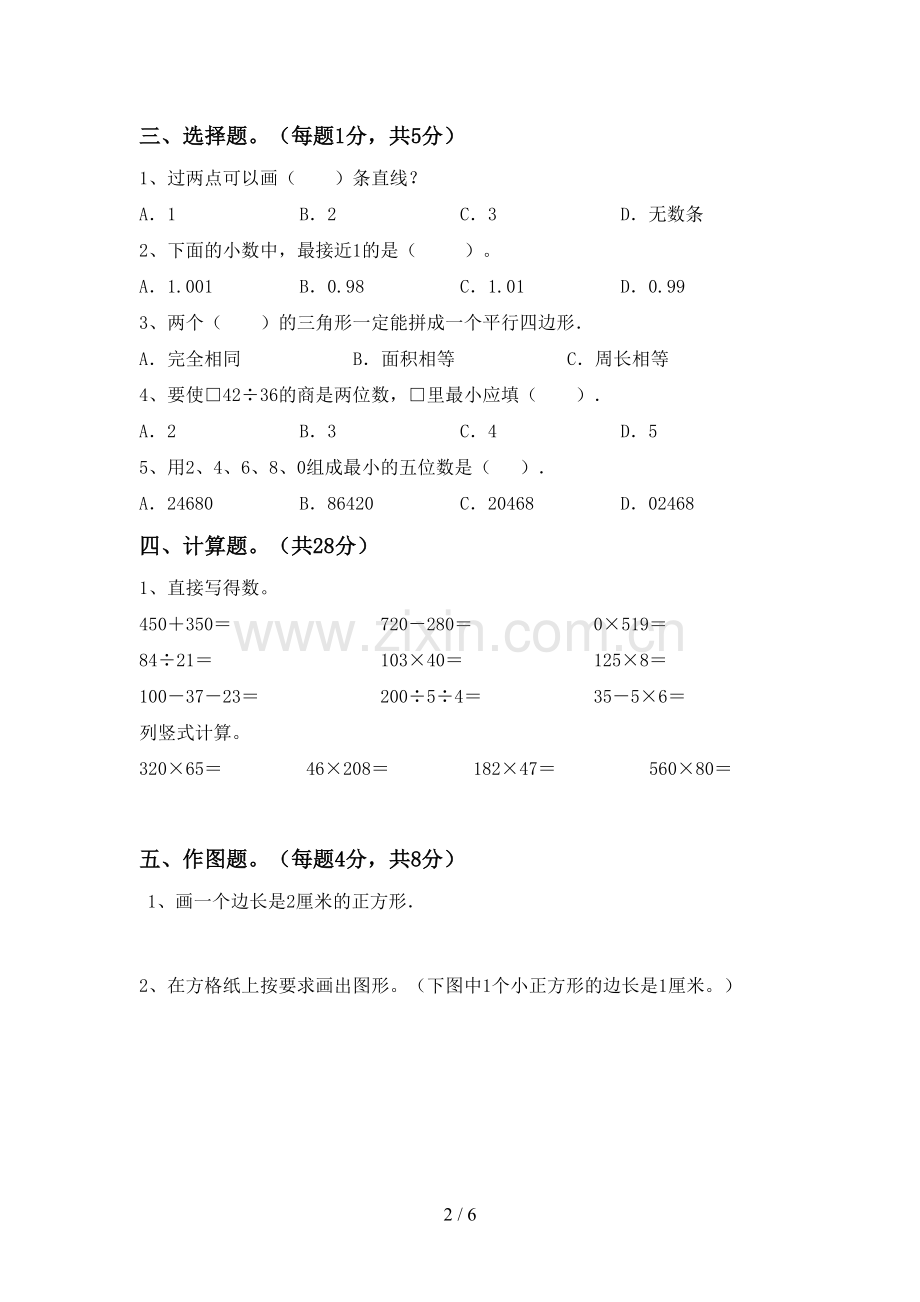 三、选择题。（每题1分，共5分）

1、过两点可以画（　　）条直线？

A．1　　B．2　　C．3　　D．无数条

2、下面的小数中，最接近1的是（　　）。

A．1.001　　B．0.98　　C．1.01　　D．0.99

3、两个（　　）的三角形一定能拼成一个平行四边形.

A．完全相同　　B．面积相等　　C．周长相等

4、要使□42÷36的商是两位数，□里最小应填（　　）.

A．2　　B．3　　C．4　　D．5

5、用2、4、6、8、0组成最小的五位数是（　　）.

A．24680　　B．86420　　C．20468　　D．02468

四、计算题。（共28分）

1、直接写得数。

450＋350＝　　720－280＝　　0×519＝

84÷21＝　　103×40＝　　125×8＝

100－37－23＝　　200÷5÷4＝　　35－5×6＝

列竖式计算。

320×65＝　　46×208＝　　182×47＝　　560×80＝

五、作图题。（每题4分，共8分）

1、画一个边长是2厘米的正方形.

2、在方格纸上按要求画出图形。（下图中1个小正方形的边长是1厘米。）

www.zixin.com.cn

2 / 6